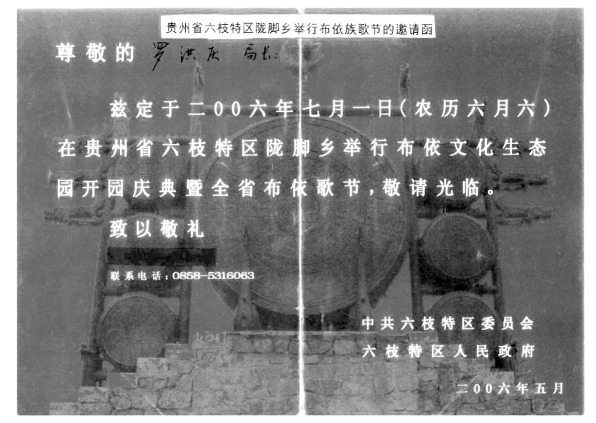 贵州省六枝特区陇脚乡举行布依族歌节的邀请函

尊敬的 罗洪庆 局长：

兹定于二００六年七月一日（农历六月六）在贵州省六枝特区陇脚乡举行布依文化生态园开园庆典暨全省布依歌节，敬请光临。

致以敬礼

联系电话：0858-5316063

中共六枝特区委员会
六枝特区人民政府

二００六年五月